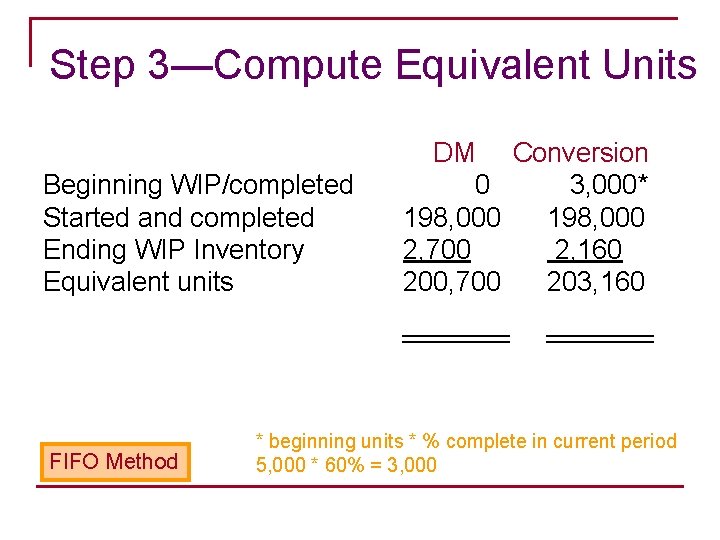 Step 3—Compute Equivalent Units

|  | DM | Conversion |
|---|---|---|
| Beginning WIP/completed | 0 | 3,000* |
| Started and completed | 198,000 | 198,000 |
| Ending WIP Inventory | 2,700 | 2,160 |
| Equivalent units | 200,700 | 203,160 |

FIFO Method

* beginning units * % complete in current period
5,000 * 60% = 3,000